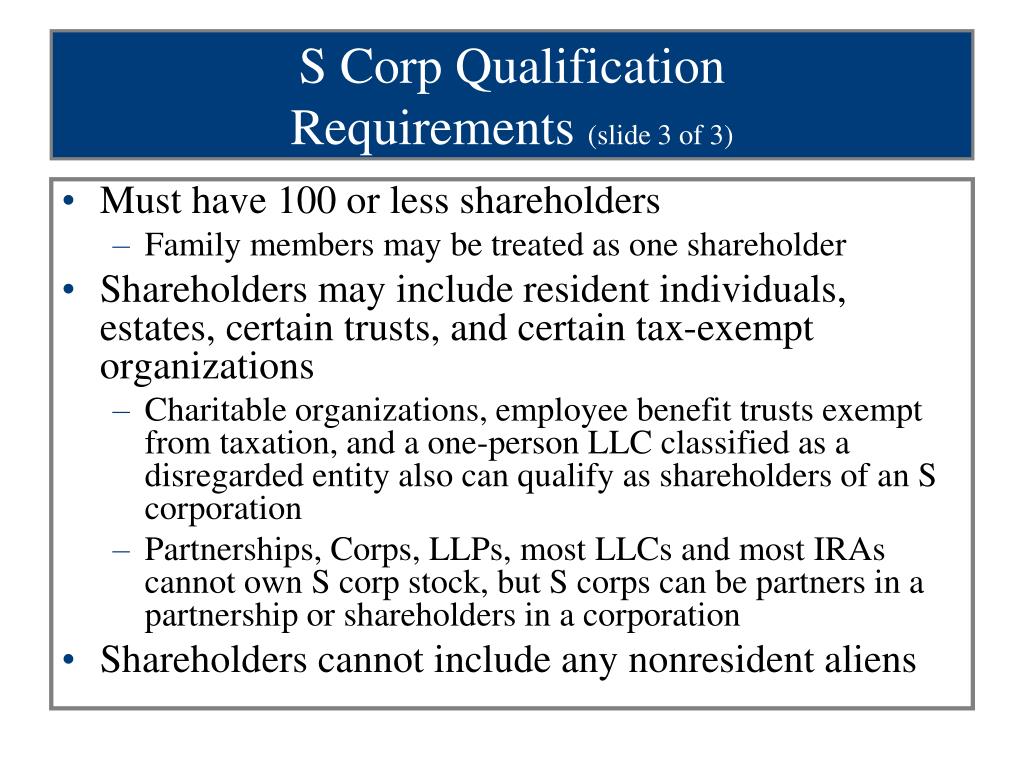 S Corp Qualification Requirements (slide 3 of 3)

• Must have 100 or less shareholders
– Family members may be treated as one shareholder
• Shareholders may include resident individuals, estates, certain trusts, and certain tax-exempt organizations
– Charitable organizations, employee benefit trusts exempt from taxation, and a one-person LLC classified as a disregarded entity also can qualify as shareholders of an S corporation
– Partnerships, Corps, LLPs, most LLCs and most IRAs cannot own S corp stock, but S corps can be partners in a partnership or shareholders in a corporation
• Shareholders cannot include any nonresident aliens